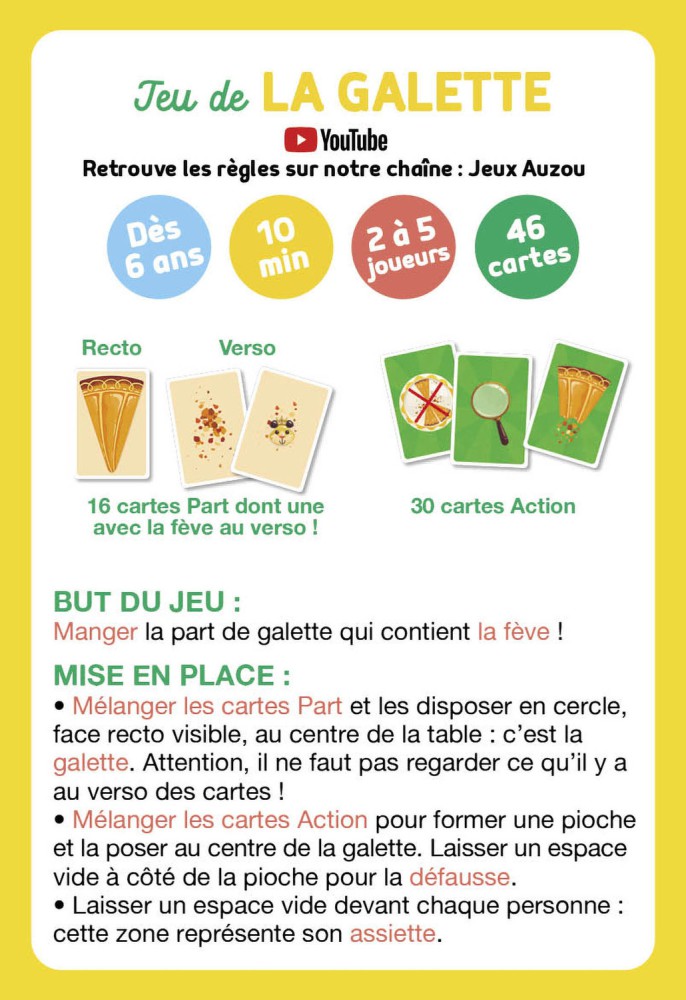 Jeu de LA GALETTE

YouTube

Retrouve les règles sur notre chaîne : Jeux Auzou

Dès 6 ans

10 min

2 à 5 joueurs

46 cartes

Recto

Verso

16 cartes Part dont une avec la fève au verso !

30 cartes Action

BUT DU JEU :
Manger la part de galette qui contient la fève !

MISE EN PLACE :
• Mélanger les cartes Part et les disposer en cercle, face recto visible, au centre de la table : c'est la galette. Attention, il ne faut pas regarder ce qu'il y a au verso des cartes !
• Mélanger les cartes Action pour former une pioche et la poser au centre de la galette. Laisser un espace vide à côté de la pioche pour la défausse.
• Laisser un espace vide devant chaque personne : cette zone représente son assiette.